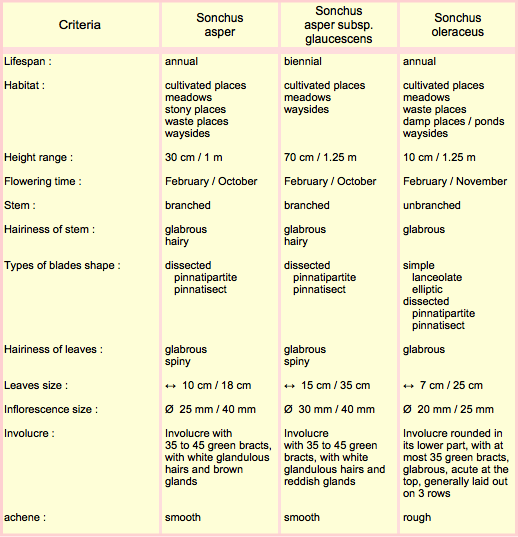 | Criteria | Sonchus asper | Sonchus asper subsp. glaucescens | Sonchus oleraceus |
|---|---|---|---|
| Lifespan : | annual | biennial | annual |
| Habitat : | cultivated places meadows stony places waste places waysides | cultivated places meadows waysides | cultivated places meadows waste places damp places / ponds waysides |
| Height range : | 30 cm / 1 m | 70 cm / 1.25 m | 10 cm / 1.25 m |
| Flowering time : | February / October | February / October | February / November |
| Stem : | branched | branched | unbranched |
| Hairiness of stem : | glabrous hairy | glabrous hairy | glabrous |
| Types of blades shape : | dissected pinnatipartite pinnatisect | dissected pinnatipartite pinnatisect | simple lanceolate elliptic dissected pinnatipartite pinnatisect |
| Hairiness of leaves : | glabrous spiny | glabrous spiny | glabrous |
| Leaves size : | ↔ 10 cm / 18 cm | ↔ 15 cm / 35 cm | ↔ 7 cm / 25 cm |
| Inflorescence size : | Ø 25 mm / 40 mm | Ø 30 mm / 40 mm | Ø 20 mm / 25 mm |
| Involucre : | Involucre with 35 to 45 green bracts, with white glandulous hairs and brown glands | Involucre with 35 to 45 green bracts, with white glandulous hairs and reddish glands | Involucre rounded in its lower part, with at most 35 green bracts, glabrous, acute at the top, generally laid out on 3 rows |
| achene : | smooth | smooth | rough |